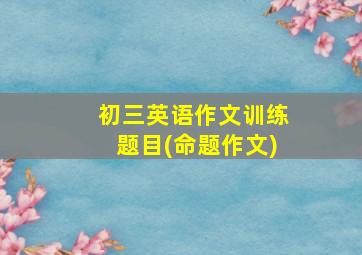 初三英语作文训练题目(命题作文)